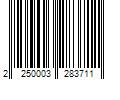 2 250003 283711